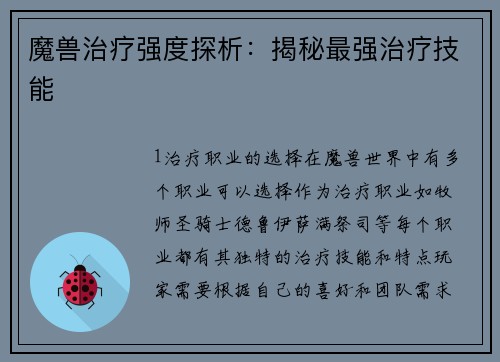 魔兽治疗强度探析：揭秘最强治疗技能

1治疗职业的选择在魔兽世界中有多个职业可以选择作为治疗职业如牧师圣骑士德鲁伊萨满祭司等每个职业都有其独特的治疗技能和特点玩家需要根据自己的喜好和团队需求